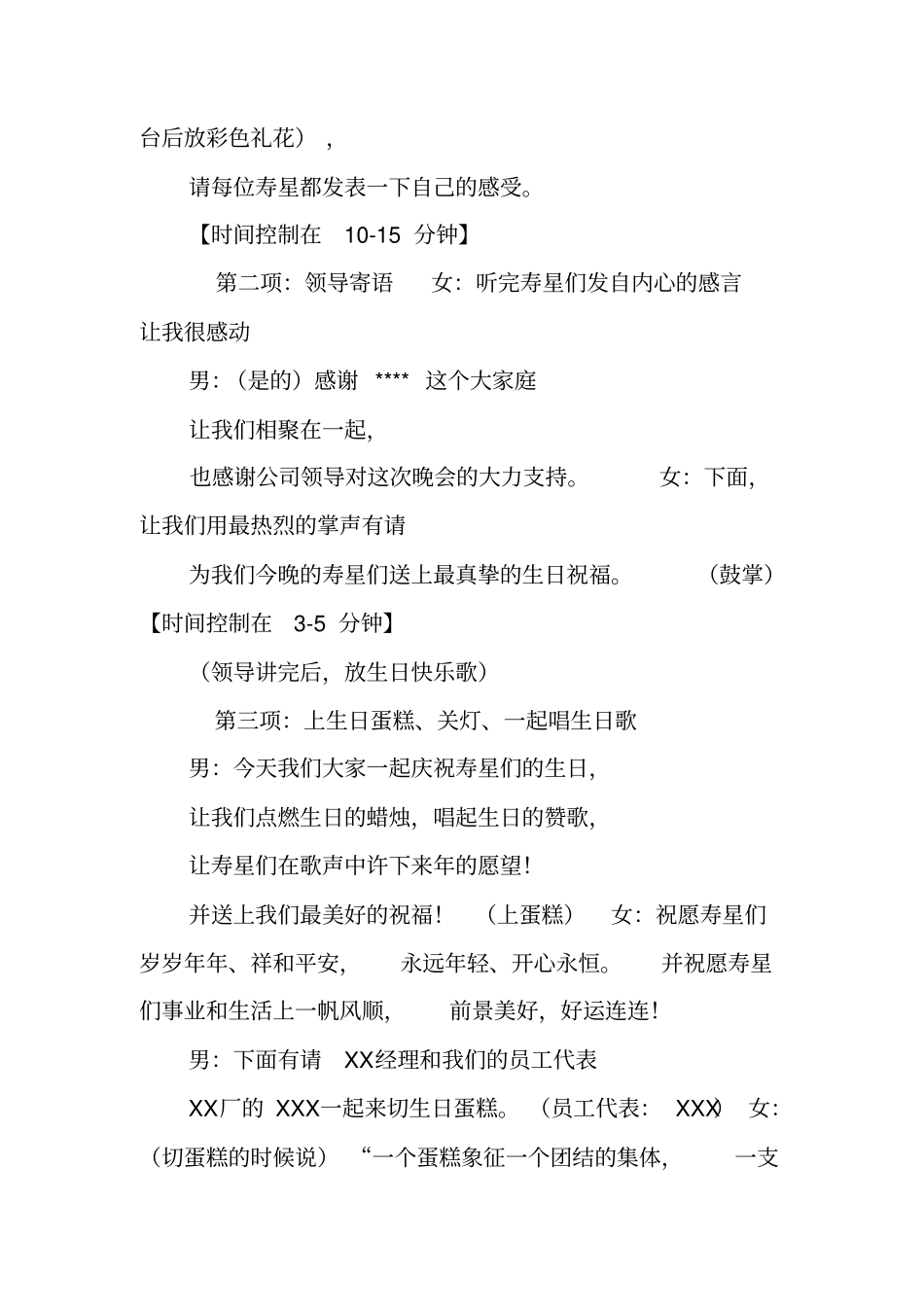 台后放彩色礼花），

请每位寿星都发表一下自己的感受。

【时间控制在 10-15 分钟】

第二项：领导寄语 女：听完寿星们发自内心的感言让我很感动

男：（是的）感谢 **** 这个大家庭

让我们相聚在一起，

也感谢公司领导对这次晚会的大力支持。 女：下面，让我们用最热烈的掌声有请

为我们今晚的寿星们送上最真挚的生日祝福。 （鼓掌）【时间控制在 3-5 分钟】

（领导讲完后，放生日快乐歌）

第三项：上生日蛋糕、关灯、一起唱生日歌

男：今天我们大家一起庆祝寿星们的生日，

让我们点燃生日的蜡烛，唱起生日的赞歌，

让寿星们在歌声中许下来年的愿望！

并送上我们最美好的祝福！ （上蛋糕） 女：祝愿寿星们岁岁年年、祥和平安， 永远年轻、开心永恒。 并祝愿寿星们事业和生活上一帆风顺， 前景美好，好运连连！

男：下面有请 XX经理和我们的员工代表

XX厂的 XXX一起来切生日蛋糕。（员工代表： XXX） 女：（切蛋糕的时候说） “一个蛋糕象征一个团结的集体， 一支